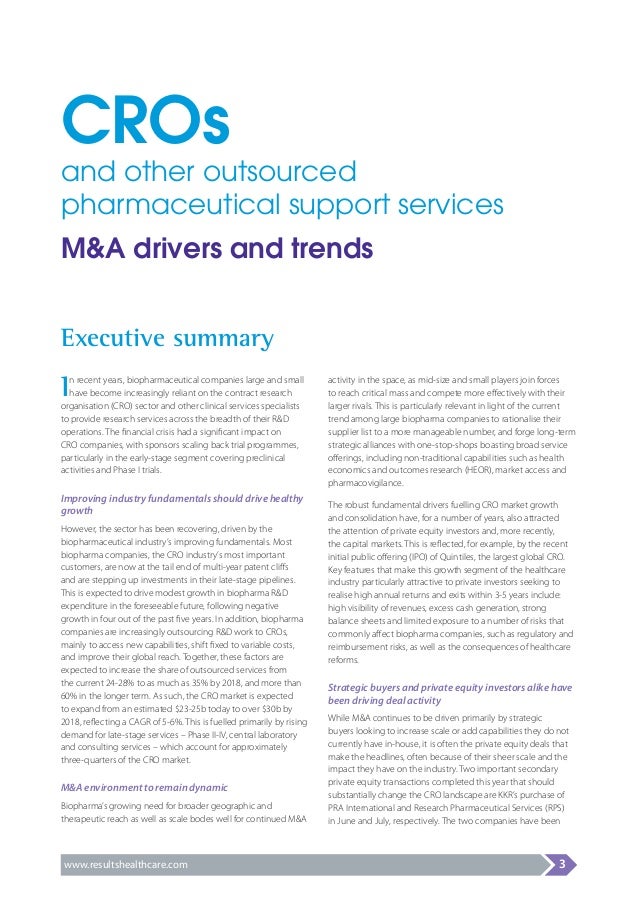 CROs

and other outsourced pharmaceutical support services

M&A drivers and trends

Executive summary

In recent years, biopharmaceutical companies large and small have become increasingly reliant on the contract research organisation (CRO) sector and other clinical services specialists to provide research services across the breadth of their R&D operations. The financial crisis had a significant impact on CRO companies, with sponsors scaling back trial programmes, particularly in the early-stage segment covering preclinical activities and Phase I trials.

Improving industry fundamentals should drive healthy growth

However, the sector has been recovering, driven by the biopharmaceutical industry's improving fundamentals. Most biopharma companies, the CRO industry's most important customers, are now at the tail end of multi-year patent cliffs and are stepping up investments in their late-stage pipelines. This is expected to drive modest growth in biopharma R&D expenditure in the foreseeable future, following negative growth in four out of the past five years. In addition, biopharma companies are increasingly outsourcing R&D work to CROs, mainly to access new capabilities, shift fixed to variable costs, and improve their global reach. Together, these factors are expected to increase the share of outsourced services from the current 24-28% to as much as 35% by 2018, and more than 60% in the longer term. As such, the CRO market is expected to expand from an estimated $23-25b today to over $30b by 2018, reflecting a CAGR of 5-6%. This is fuelled primarily by rising demand for late-stage services – Phase II-IV, central laboratory and consulting services – which account for approximately three-quarters of the CRO market.

M&A environment to remain dynamic

Biopharma's growing need for broader geographic and therapeutic reach as well as scale bodes well for continued M&A activity in the space, as mid-size and small players join forces to reach critical mass and compete more effectively with their larger rivals. This is particularly relevant in light of the current trend among large biopharma companies to rationalise their supplier list to a more manageable number, and forge long-term strategic alliances with one-stop-shops boasting broad service offerings, including non-traditional capabilities such as health economics and outcomes research (HEOR), market access and pharmacovigilance.

The robust fundamental drivers fuelling CRO market growth and consolidation have, for a number of years, also attracted the attention of private equity investors and, more recently, the capital markets. This is reflected, for example, by the recent initial public offering (IPO) of Quintiles, the largest global CRO. Key features that make this growth segment of the healthcare industry particularly attractive to private investors seeking to realise high annual returns and exits within 3-5 years include high visibility of revenues, excess cash generation, strong balance sheets and limited exposure to a number of risks that commonly affect biopharma companies, such as regulatory and reimbursement risks, as well as the consequences of healthcare reforms.

Strategic buyers and private equity investors alike have been driving deal activity

While M&A continues to be driven primarily by strategic buyers looking to increase scale or add capabilities they do not currently have in-house, it is often the private equity deals that make the headlines, often because of their sheer scale and the impact they have on the industry. Two important secondary private equity transactions completed this year that should substantially change the CRO landscape are KKR's purchase of PRA International and Research Pharmaceutical Services (RPS) in June and July, respectively. The two companies have been

www.resultshealthcare.com

3